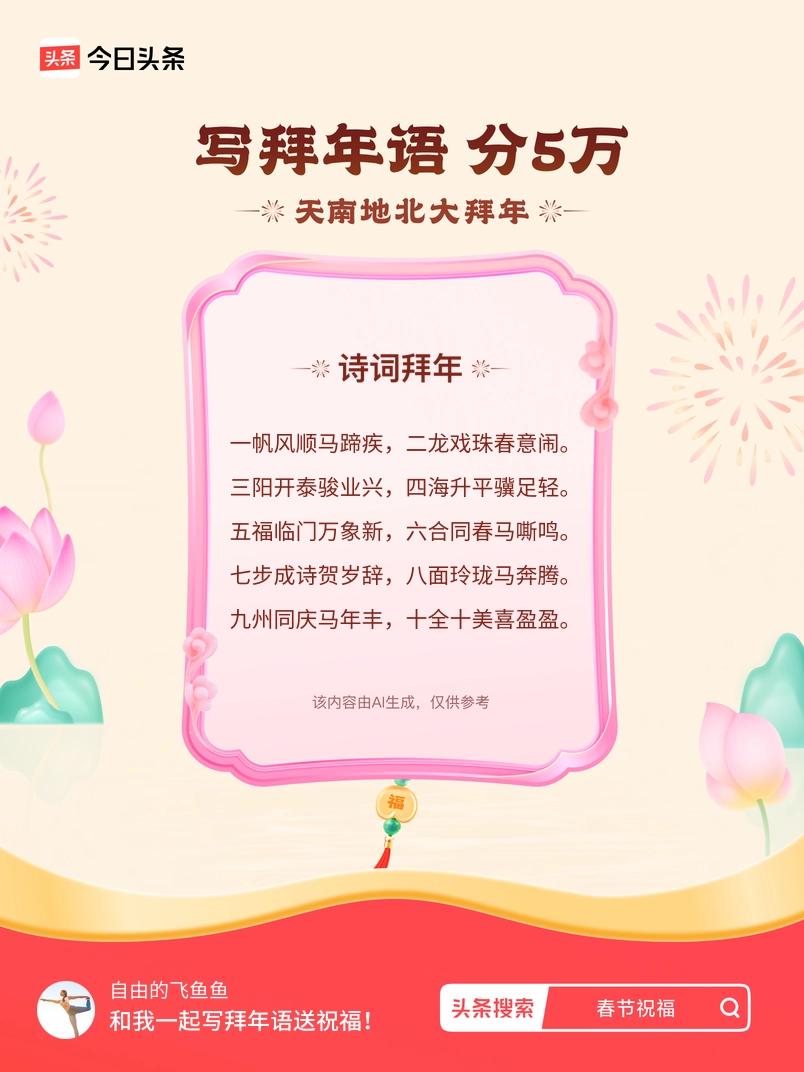 头条 今日头条

写拜年语 分5万

天南地北大拜年

诗词拜年

一帆风顺马蹄疾，二龙戏珠春意闹。
三阳开泰骏业兴，四海升平骥足轻。
五福临门万象新，六合同春马嘶鸣。
七步成诗贺岁辞，八面玲珑马奔腾。
九州同庆马年丰，十全十美喜盈盈。

该内容由AI生成，仅供参考

福

自由的飞鱼鱼
和我一起写拜年语送祝福！

头条搜索 春节祝福